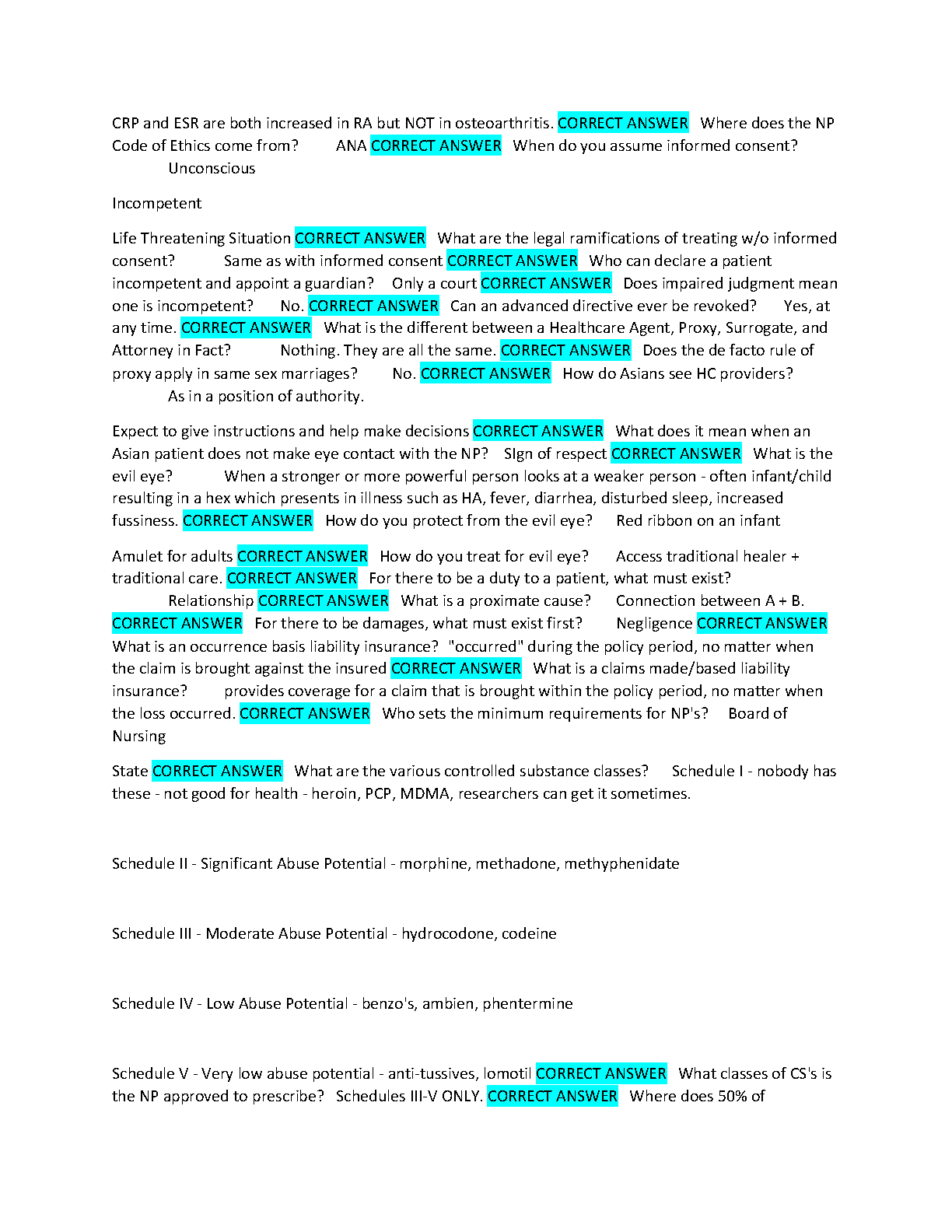 CRP and ESR are both increased in RA but NOT in osteoarthritis. CORRECT ANSWER Where does the NP Code of Ethics come from? ANA CORRECT ANSWER When do you assume informed consent? Unconscious

Incompetent

Life Threatening Situation CORRECT ANSWER What are the legal ramifications of treating w/o informed consent? Same as with informed consent CORRECT ANSWER Who can declare a patient incompetent and appoint a guardian? Only a court CORRECT ANSWER Does impaired judgment mean one is incompetent? No. CORRECT ANSWER Can an advanced directive ever be revoked? Yes, at any time. CORRECT ANSWER What is the different between a Healthcare Agent, Proxy, Surrogate, and Attorney in Fact? Nothing. They are all the same. CORRECT ANSWER Does the de facto rule of proxy apply in same sex marriages? No. CORRECT ANSWER How do Asians see HC providers? As in a position of authority.

Expect to give instructions and help make decisions CORRECT ANSWER What does it mean when an Asian patient does not make eye contact with the NP? SIgn of respect CORRECT ANSWER What is the evil eye? When a stronger or more powerful person looks at a weaker person - often infant/child resulting in a hex which presents in illness such as HA, fever, diarrhea, disturbed sleep, increased fussiness. CORRECT ANSWER How do you protect from the evil eye? Red ribbon on an infant

Amulet for adults CORRECT ANSWER How do you treat for evil eye? Access traditional healer + traditional care. CORRECT ANSWER For there to be a duty to a patient, what must exist? Relationship CORRECT ANSWER What is a proximate cause? Connection between A + B. CORRECT ANSWER For there to be damages, what must exist first? Negligence CORRECT ANSWER What is an occurrence basis liability insurance? "occurred" during the policy period, no matter when the claim is brought against the insured CORRECT ANSWER What is a claims made/based liability insurance? provides coverage for a claim that is brought within the policy period, no matter when the loss occurred. CORRECT ANSWER Who sets the minimum requirements for NP's? Board of Nursing

State CORRECT ANSWER What are the various controlled substance classes? Schedule I - nobody has these - not good for health - heroin, PCP, MDMA, researchers can get it sometimes.

Schedule II - Significant Abuse Potential - morphine, methadone, methyphenidate

Schedule III - Moderate Abuse Potential - hydrocodone, codeine

Schedule IV - Low Abuse Potential - benzo's, ambien, phentermine

Schedule V - Very low abuse potential - anti-tussives, lomotil CORRECT ANSWER What classes of CS's is the NP approved to prescribe? Schedules III-V ONLY. CORRECT ANSWER Where does 50% of